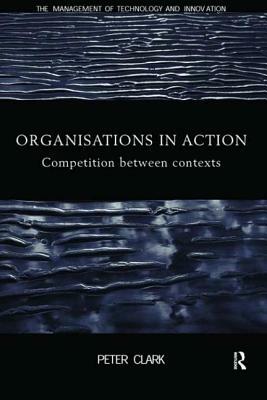 THE MANAGEMENT OF TECHNOLOGY AND INNOVATION

ORGANISATIONS IN ACTION
Competition between contexts

PETER CLARK

R